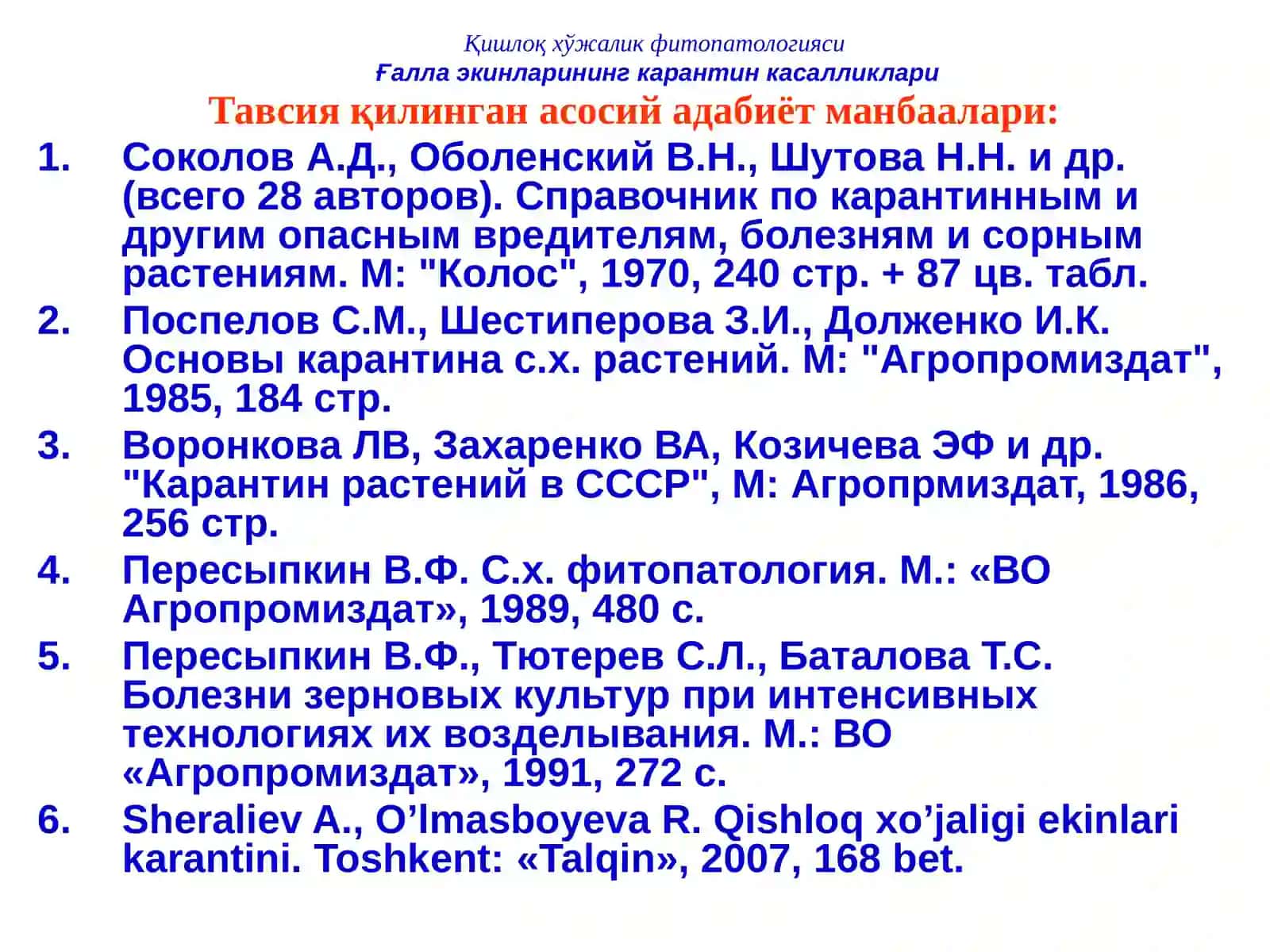 Қишлоқ хўжалик фитопатологияси
Ғалла экинларининг карантин касалликлари

Тавсия қилинган асосий адабиёт манбаалари:

1. Соколов А.Д., Оболенский В.Н., Шутова Н.Н. и др. (всего 28 авторов). Справочник по карантинным и другим опасным вредителям, болезням и сорным растениям. М: "Колос", 1970, 240 стр. + 87 цв. табл.
2. Поспелов С.М., Шестиперова З.И., Долженко И.К. Основы карантина с.х. растений. М: "Агропромиздат", 1985, 184 стр.
3. Воронкова ЛВ, Захаренко ВА, Козичева ЭФ и др. "Карантин растений в СССР", М: Агропрмиздат, 1986, 256 стр.
4. Пересыпкин В.Ф. С.х. фитопатология. М.: «ВО Агропромиздат», 1989, 480 с.
5. Пересыпкин В.Ф., Тютерев С.Л., Баталова Т.С. Болезни зерновых культур при интенсивных технологиях их возделывания. М.: ВО «Агропромиздат», 1991, 272 с.
6. Sheraliev A., O’lmasboyeva R. Qishloq xo’jaligi ekinlari karantini. Toshkent: «Talqin», 2007, 168 bet.